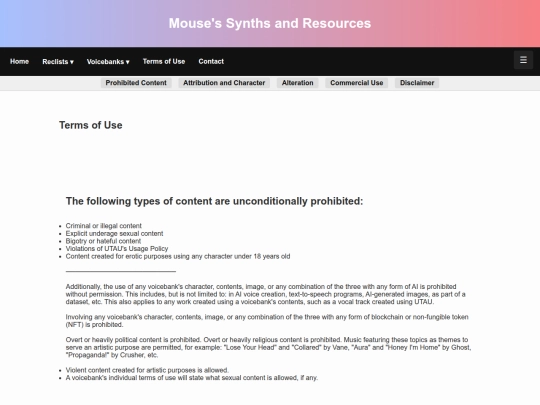 Mouse's Synths and Resources

Home Reclists ▾ Voicebanks ▾ Terms of Use Contact ☰

Prohibited Content Attribution and Character Alteration Commercial Use Disclaimer

Terms of Use

The following types of content are unconditionally prohibited:

- Criminal or illegal content
- Explicit underage sexual content
- Bigotry or hateful content
- Violations of UTAU's Usage Policy
- Content created for erotic purposes using any character under 18 years old

Additionally, the use of any voicebank's character, contents, image, or any combination of the three with any form of AI is prohibited without permission. This includes, but is not limited to: in AI voice creation, text-to-speech programs, AI-generated images, as part of a dataset, etc. This also applies to any work created using a voicebank's contents, such as a vocal track created using UTAU.

Involving any voicebank's character, contents, image, or any combination of the three with any form of blockchain or non-fungible token (NFT) is prohibited.

Overt or heavily political content is prohibited. Overt or heavily religious content is prohibited. Music featuring these topics as themes to serve an artistic purpose are permitted, for example: "Lose Your Head" and "Collared" by Vane, "Aura" and "Honey I'm Home" by Ghost, "Propaganda!" by Crusher, etc.

- Violent content created for artistic purposes is allowed.
- A voicebank's individual terms of use will state what sexual content is allowed, if any.